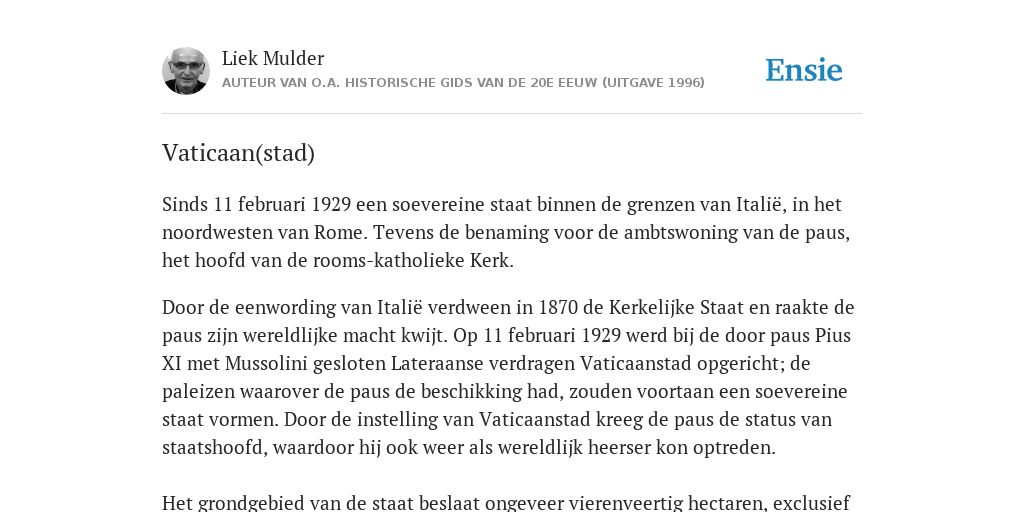 Liek Mulder
AUTEUR VAN O.A. HISTORISCHE GIDS VAN DE 20E EEUW (UITGAVE 1996)

Ensie

Vaticaan(stad)

Sinds 11 februari 1929 een soevereine staat binnen de grenzen van Italië, in het noordwesten van Rome. Tevens de benaming voor de ambtswoning van de paus, het hoofd van de rooms-katholieke Kerk.

Door de eenwording van Italië verdween in 1870 de Kerkelijke Staat en raakte de paus zijn wereldlijke macht kwijt. Op 11 februari 1929 werd bij de door paus Pius XI met Mussolini gesloten Lateraanse verdragen Vaticaanstad opgericht; de paleizen waarover de paus de beschikking had, zouden voortaan een soevereine staat vormen. Door de instelling van Vaticaanstad kreeg de paus de status van staatshoofd, waardoor hij ook weer als wereldlijk heerser kon optreden.

Het grondgebied van de staat beslaat ongeveer vierenveertig hectaren, exclusief